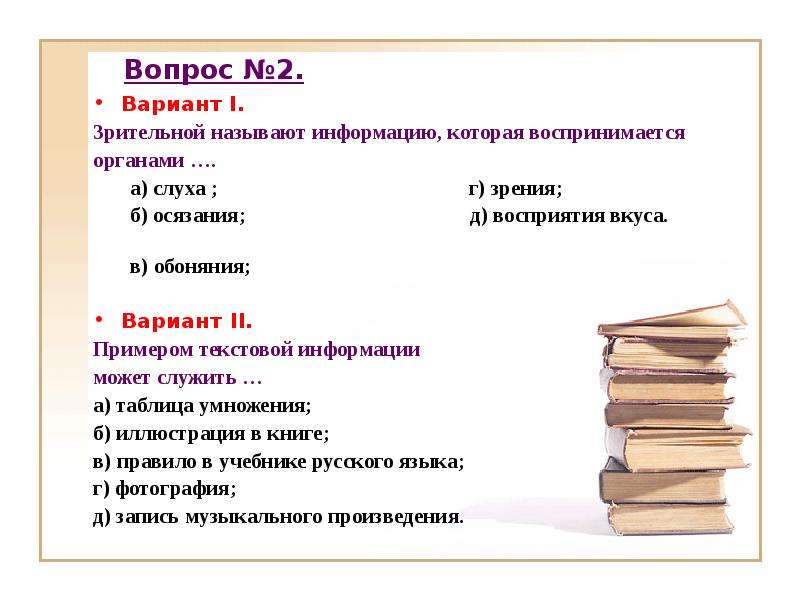 Вопрос №2.

• Вариант I.

Зрительной называют информацию, которая воспринимается органами ….

а) слуха ;

б) осязания;

в) обоняния;

г) зрения;

д) восприятия вкуса.

• Вариант II.

Примером текстовой информации может служить …

а) таблица умножения;

б) иллюстрация в книге;

в) правило в учебнике русского языка;

г) фотография;

д) запись музыкального произведения.